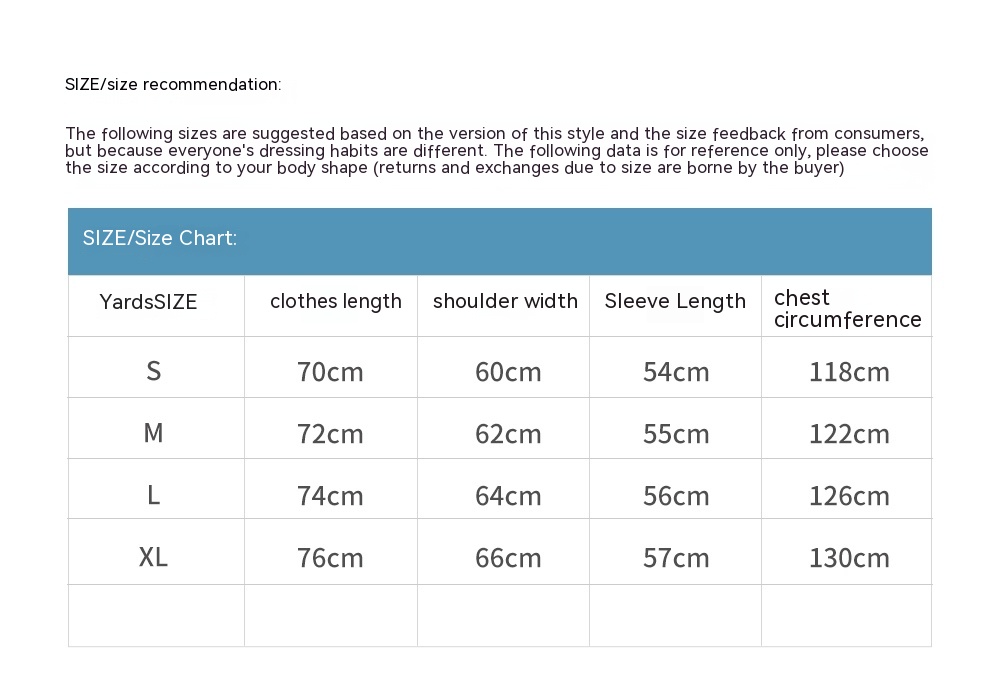 SIZE/size recommendation:

The following sizes are suggested based on the version of this style and the size feedback from consumers, but because everyone's dressing habits are different. The following data is for reference only, please choose the size according to your body shape (returns and exchanges due to size are borne by the buyer)

SIZE/Size Chart:

| YardsSIZE | clothes length | shoulder width | Sleeve Length | chest circumference |
|---|---|---|---|---|
| S | 70cm | 60cm | 54cm | 118cm |
| M | 72cm | 62cm | 55cm | 122cm |
| L | 74cm | 64cm | 56cm | 126cm |
| XL | 76cm | 66cm | 57cm | 130cm |
| | | | | |